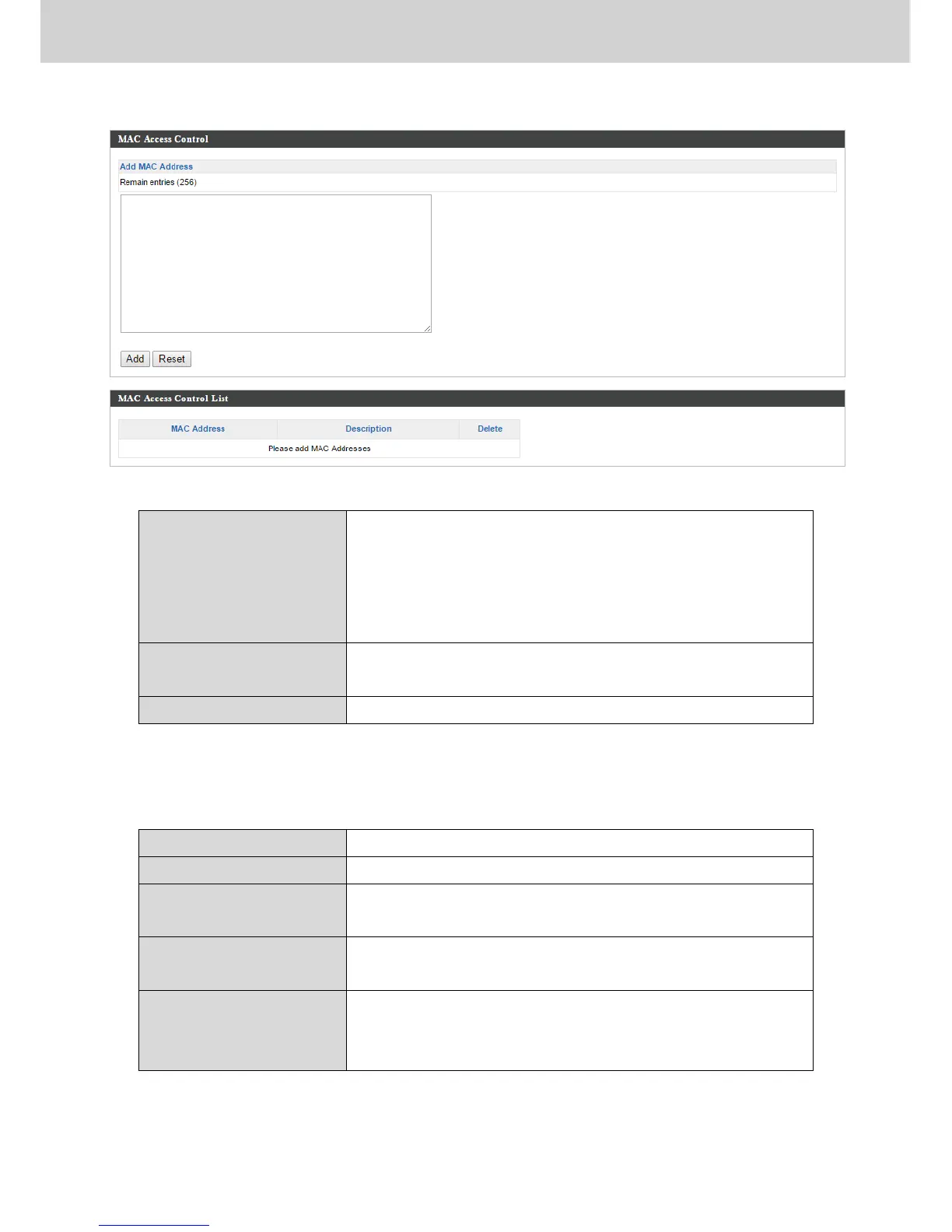 MAC Access Control

Add MAC Address

Remain entries (256)

Add Reset

MAC Access Control List

| MAC Address | Description | Delete |
|---|---|---|
| Please add MAC Addresses | | |